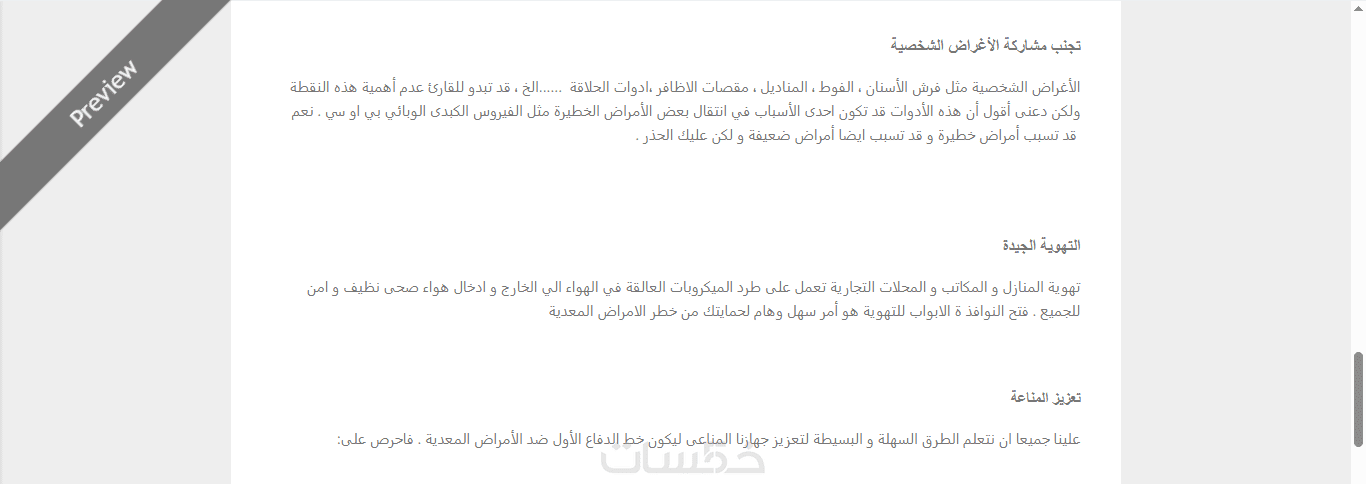 Preview

تجنب مشاركة الأغراض الشخصية

الأغراض الشخصية مثل فرش الأسنان ، الفوط ، المناديل ، مقصات الاظافر ،ادوات الحلاقة ......الخ ، قد تبدو للقارئ عدم أهمية هذه النقطة ولكن دعنى أقول أن هذه الأدوات قد تكون احدى الأسباب في انتقال بعض الأمراض الخطيرة مثل الفيروس الكبدى الوبائي بي او سي . نعم قد تسبب أمراض خطيرة و قد تسبب ايضا أمراض ضعيفة و لكن عليك الحذر .

التهوية الجيدة

تهوية المنازل و المكاتب و المحلات التجارية تعمل على طرد الميكروبات العالقة في الهواء الي الخارج و ادخال هواء صحى نظيف و امن للجميع . فتح النوافذ ة الابواب للتهوية هو أمر سهل وهام لحمايتك من خطر الامراض المعدية

تعزيز المناعة

علينا جميعا ان نتعلم الطرق السهلة و البسيطة لتعزيز جهازنا المناعى ليكون خط الدفاع الأول ضد الأمراض المعدية . فاحرص على:

خمسات